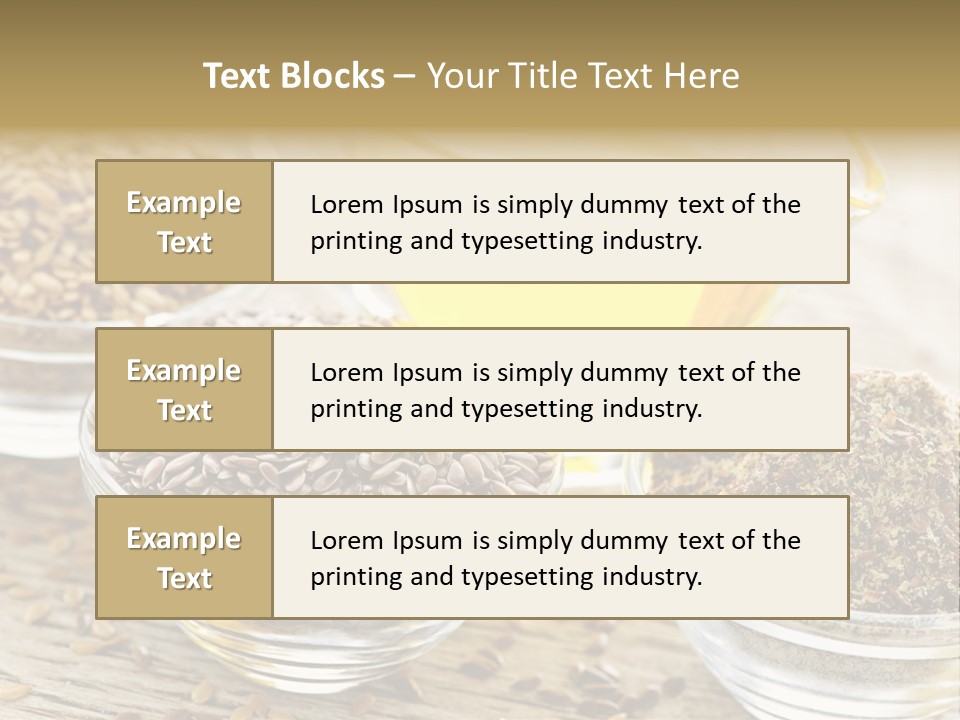 Text Blocks – Your Title Text Here

Example Text

Lorem Ipsum is simply dummy text of the printing and typesetting industry.

Example Text

Lorem Ipsum is simply dummy text of the printing and typesetting industry.

Example Text

Lorem Ipsum is simply dummy text of the printing and typesetting industry.